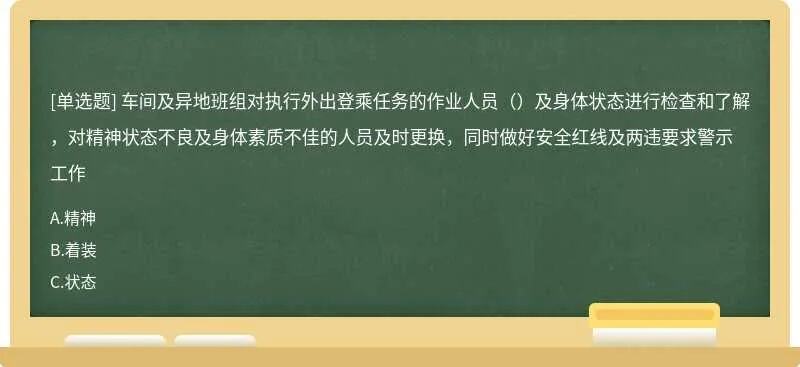 [单选题] 车间及异地班组对执行外出登乘任务的作业人员（）及身体状态进行检查和了解，对精神状态不良及身体素质不佳的人员及时更换，同时做好安全红线及两违要求警示工作

A.精神

B.着装

C.状态